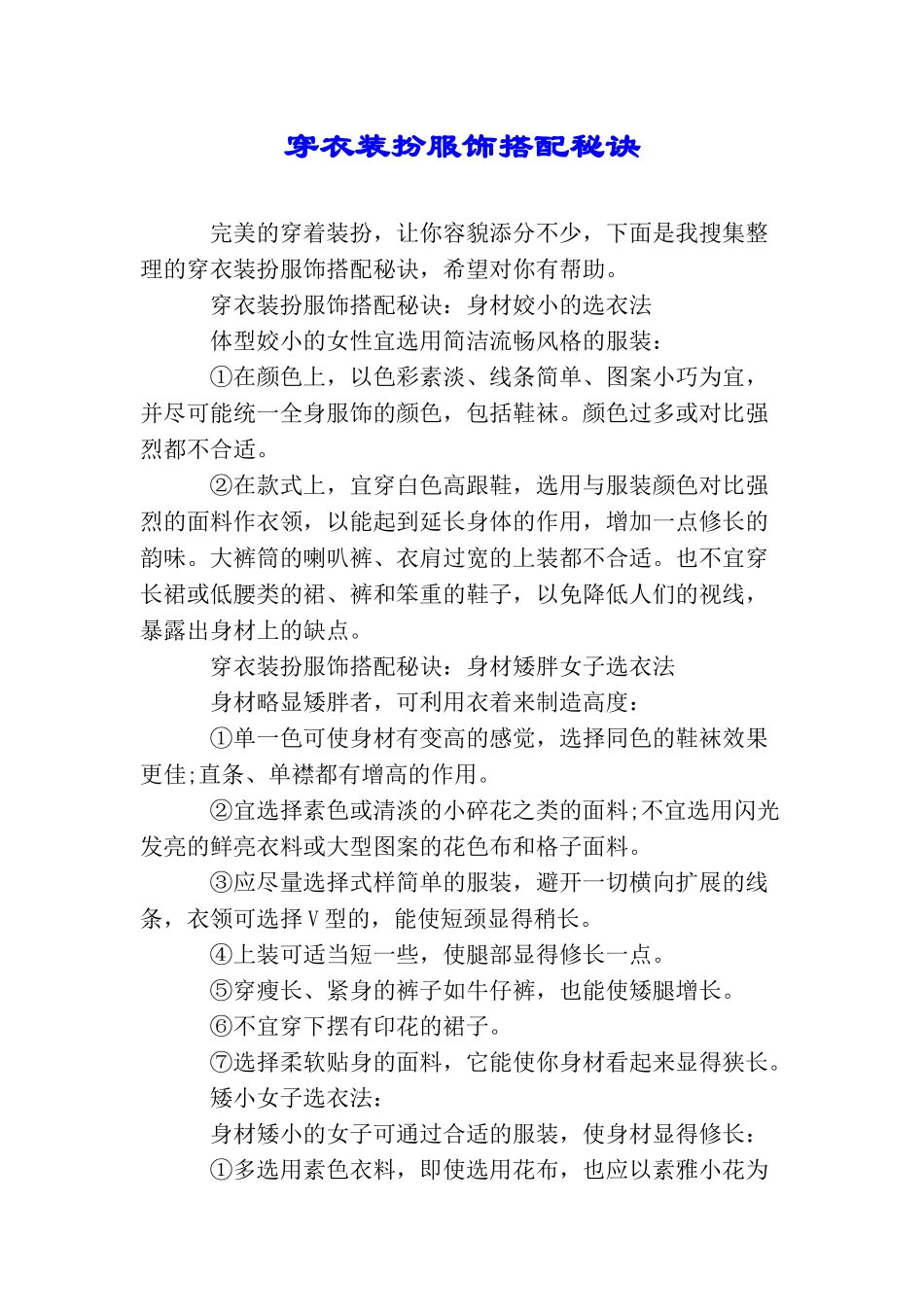 穿衣装扮服饰搭配秘诀

完美的穿着装扮，让你容貌添分不少，下面是我搜集整理的穿衣装扮服饰搭配秘诀，希望对你有帮助。

穿衣装扮服饰搭配秘诀：身材姣小的选衣法

体型姣小的女性宜选用简洁流畅风格的服装：

①在颜色上，以色彩素淡、线条简单、图案小巧为宜，并尽可能统一全身服饰的颜色，包括鞋袜。颜色过多或对比强烈都不合适。

②在款式上，宜穿白色高跟鞋，选用与服装颜色对比强烈的面料作衣领，以能起到延长身体的作用，增加一点修长的韵味。大裤筒的喇叭裤、衣肩过宽的上装都不合适。也不宜穿长裙或低腰类的裙、裤和笨重的鞋子，以免降低人们的视线，暴露出身材上的缺点。

穿衣装扮服饰搭配秘诀：身材矮胖女子选衣法

身材略显矮胖者，可利用衣着来制造高度：

①单一色可使身材有变高的感觉，选择同色的鞋袜效果更佳;直条、单襟都有增高的作用。

②宜选择素色或清淡的小碎花之类的面料;不宜选用闪光发亮的鲜亮衣料或大型图案的花色布和格子面料。

③应尽量选择式样简单的服装，避开一切横向扩展的线条，衣领可选择V型的，能使短颈显得稍长。

④上装可适当短一些，使腿部显得修长一点。

⑤穿瘦长、紧身的裤子如牛仔裤，也能使矮腿增长。

⑥不宜穿下摆有印花的裙子。

⑦选择柔软贴身的面料，它能使你身材看起来显得狭长。

矮小女子选衣法：

身材矮小的女子可通过合适的服装，使身材显得修长：

①多选用素色衣料，即使选用花布，也应以素雅小花为